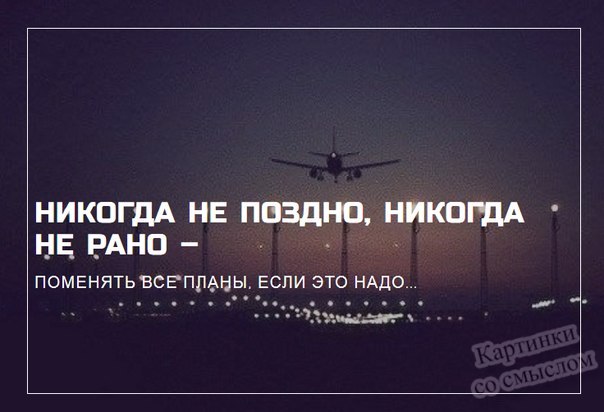 НИКОГДА НЕ ПОЗДНО, НИКОГДА НЕ РАНО –

ПОМЕНЯТЬ ВСЕ ПЛАНЫ, ЕСЛИ ЭТО НАДО...

Картинки со смыслом